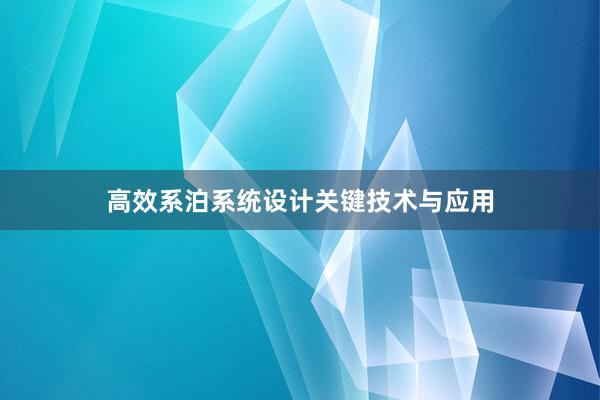 高效系泊系统设计关键技术与应用